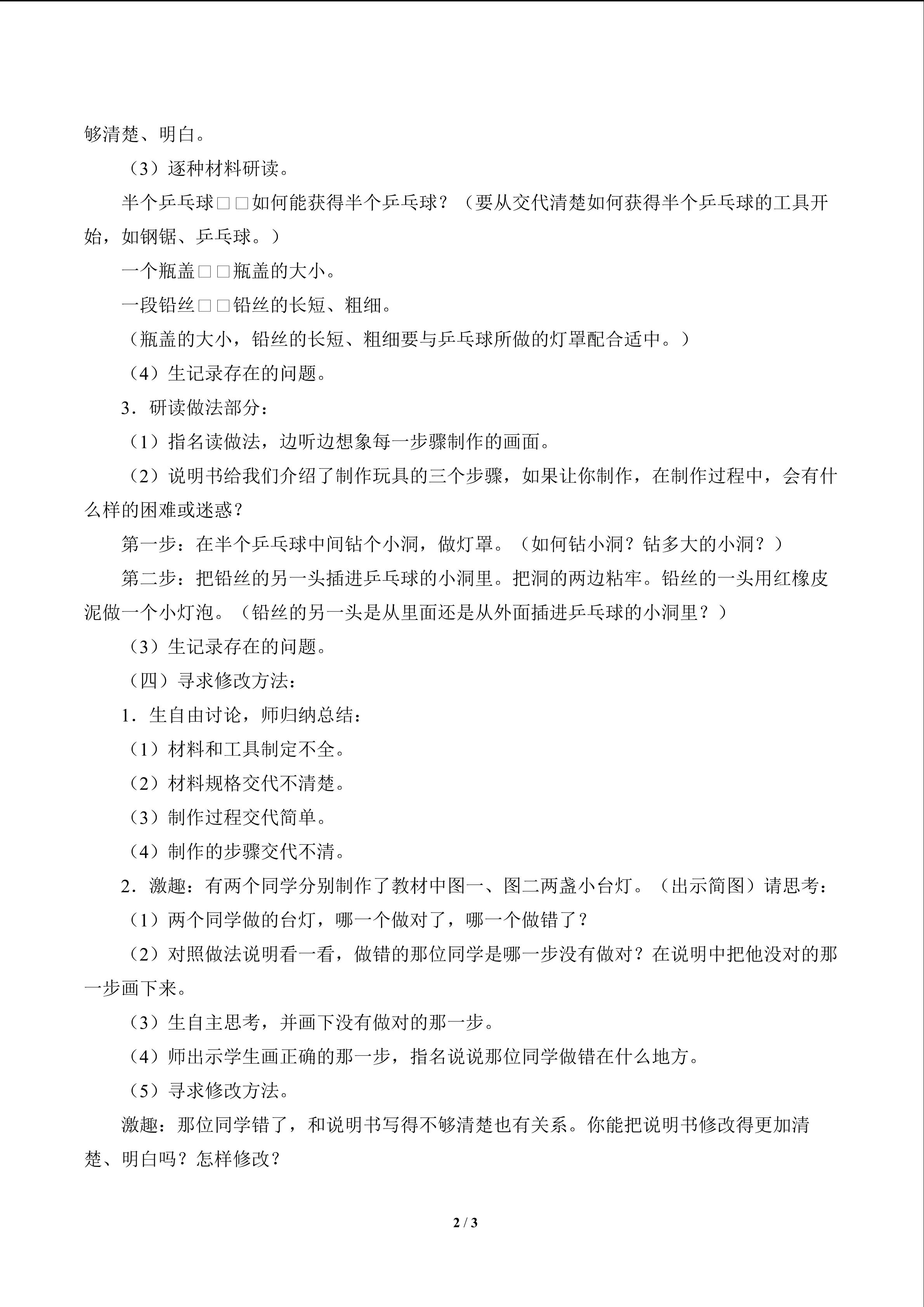 够清楚、明白。

（3）逐种材料研读。

半个乒乓球□□如何能获得半个乒乓球？（要从交代清楚如何获得半个乒乓球的工具开始，如钢锯、乒乓球。）

一个瓶盖□□瓶盖的大小。

一段铅丝□□铅丝的长短、粗细。

（瓶盖的大小，铅丝的长短、粗细要与乒乓球所做的灯罩配合适中。）

（4）生记录存在的问题。

3．研读做法部分：

（1）指名读做法，边听边想象每一步骤制作的画面。

（2）说明书给我们介绍了制作玩具的三个步骤，如果让你制作，在制作过程中，会有什么样的困难或迷惑？

第一步：在半个乒乓球中间钻个小洞，做灯罩。（如何钻小洞？钻多大的小洞？）

第二步：把铅丝的另一头插进乒乓球的小洞里。把洞的两边粘牢。铅丝的一头用红橡皮泥做一个小灯泡。（铅丝的另一头是从里面还是从外面插进乒乓球的小洞里？）

（3）生记录存在的问题。

（四）寻求修改方法：

1．生自由讨论，师归纳总结：

（1）材料和工具制定不全。

（2）材料规格交代不清楚。

（3）制作过程交代简单。

（4）制作的步骤交代不清。

2．激趣：有两个同学分别制作了教材中图一、图二两盏小台灯。（出示简图）请思考：

（1）两个同学做的台灯，哪一个做对了，哪一个做错了？

（2）对照做法说明看一看，做错的那位同学是哪一步没有做对？在说明中把他没对的那一步画下来。

（3）生自主思考，并画下没有做对的那一步。

（4）师出示学生画正确的那一步，指名说说那位同学做错在什么地方。

（5）寻求修改方法。

激趣：那位同学错了，和说明书写得不够清楚也有关系。你能把说明书修改得更加清楚、明白吗？怎样修改？

2 / 3